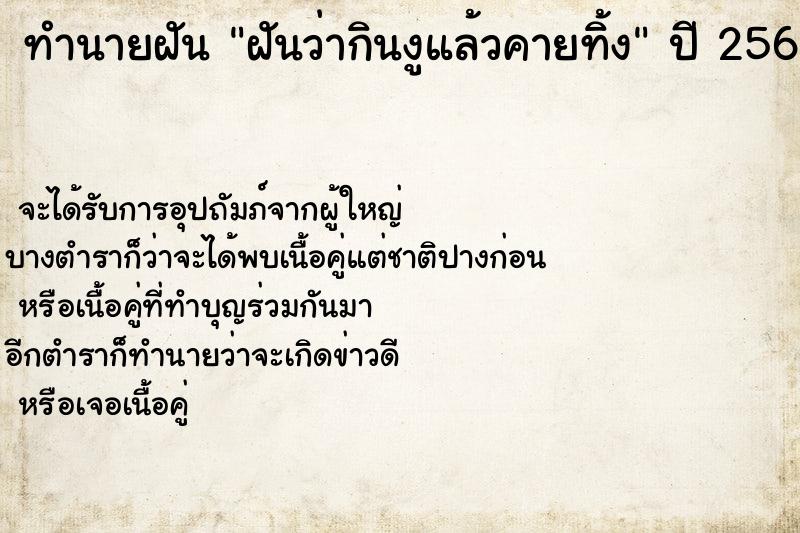 ทำนายฝัน "ฝันว่ากินงูแล้วคายทิ้ง" ปี 256

จะได้รับการอุปถัมภ์จากผู้ใหญ่
บางตำราก็ว่าจะได้พบเนื้อคู่แต่ชาติปางก่อน
หรือเนื้อคู่ที่ทำบุญร่วมกันมา
อีกตำราก็ทำนายว่าจะเกิดข่าวดี
หรือเจอเนื้อคู่